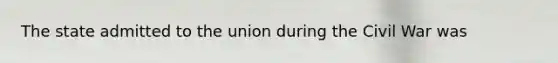 The state admitted to the union during the Civil War was